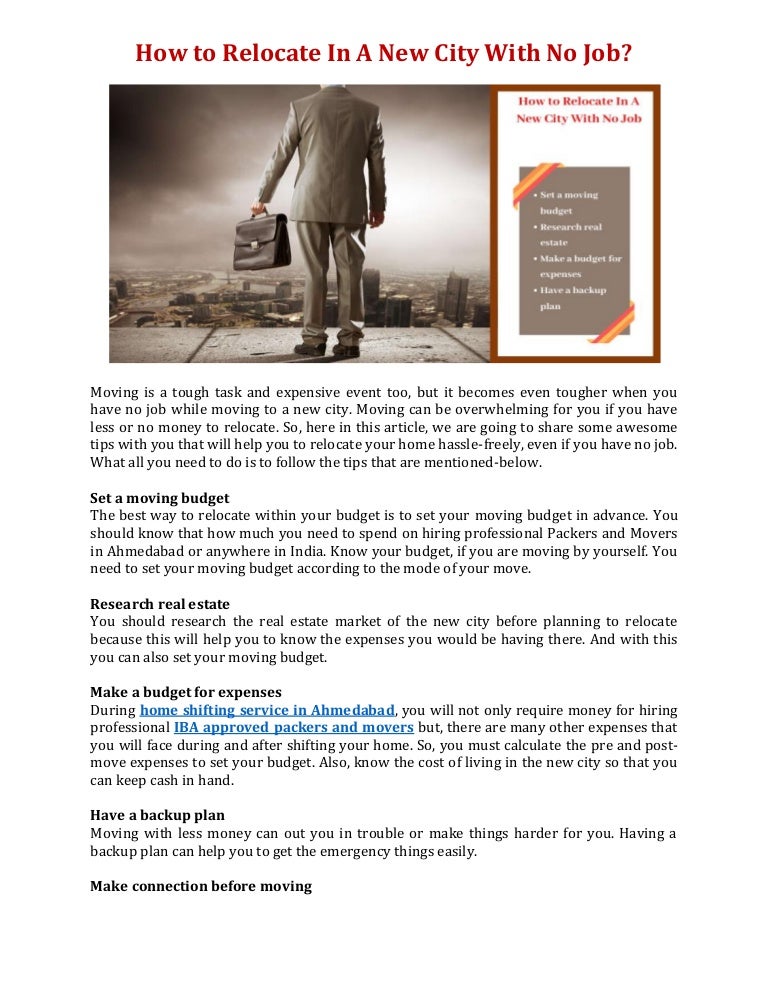 How to Relocate In A New City With No Job?

How to Relocate In A New City With No Job

• Set a moving budget
• Research real estate
• Make a budget for expenses
• Have a backup plan

Moving is a tough task and expensive event too, but it becomes even tougher when you have no job while moving to a new city. Moving can be overwhelming for you if you have less or no money to relocate. So, here in this article, we are going to share some awesome tips with you that will help you to relocate your home hassle-freely, even if you have no job. What all you need to do is to follow the tips that are mentioned-below.

Set a moving budget
The best way to relocate within your budget is to set your moving budget in advance. You should know that how much you need to spend on hiring professional Packers and Movers in Ahmedabad or anywhere in India. Know your budget, if you are moving by yourself. You need to set your moving budget according to the mode of your move.

Research real estate
You should research the real estate market of the new city before planning to relocate because this will help you to know the expenses you would be having there. And with this you can also set your moving budget.

Make a budget for expenses
During home shifting service in Ahmedabad, you will not only require money for hiring professional IBA approved packers and movers but, there are many other expenses that you will face during and after shifting your home. So, you must calculate the pre and post-move expenses to set your budget. Also, know the cost of living in the new city so that you can keep cash in hand.

Have a backup plan
Moving with less money can out you in trouble or make things harder for you. Having a backup plan can help you to get the emergency things easily.

Make connection before moving